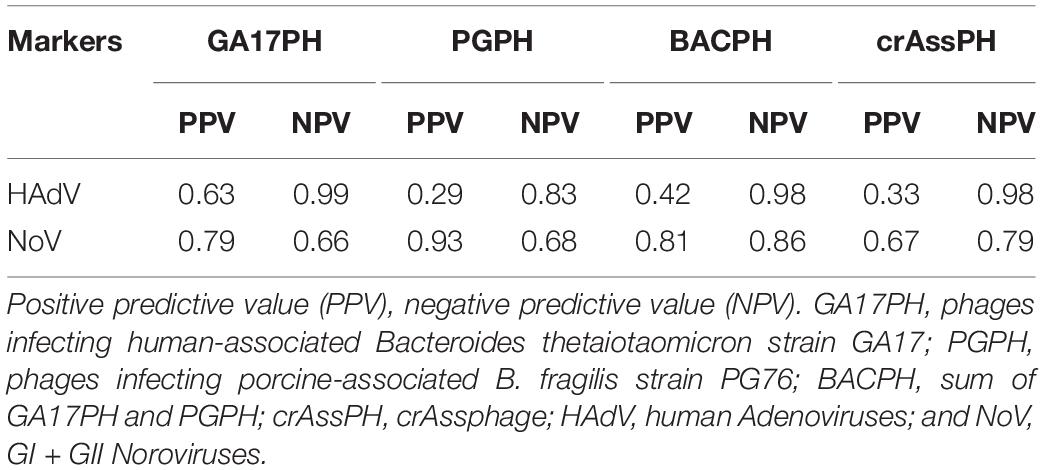 | Markers | GA17PH | | PGPH | | BACPH | | crAssPH | |
|---|---|---|---|---|---|---|---|---|
| | PPV | NPV | PPV | NPV | PPV | NPV | PPV | NPV |
| HAdV | 0.63 | 0.99 | 0.29 | 0.83 | 0.42 | 0.98 | 0.33 | 0.98 |
| NoV | 0.79 | 0.66 | 0.93 | 0.68 | 0.81 | 0.86 | 0.67 | 0.79 |

Positive predictive value (PPV), negative predictive value (NPV). GA17PH, phages infecting human-associated Bacteroides thetaiotaomicron strain GA17; PGPH, phages infecting porcine-associated B. fragilis strain PG76; BACPH, sum of GA17PH and PGPH; crAssPH, crAssphage; HAdV, human Adenoviruses; and NoV, GI + GII Noroviruses.